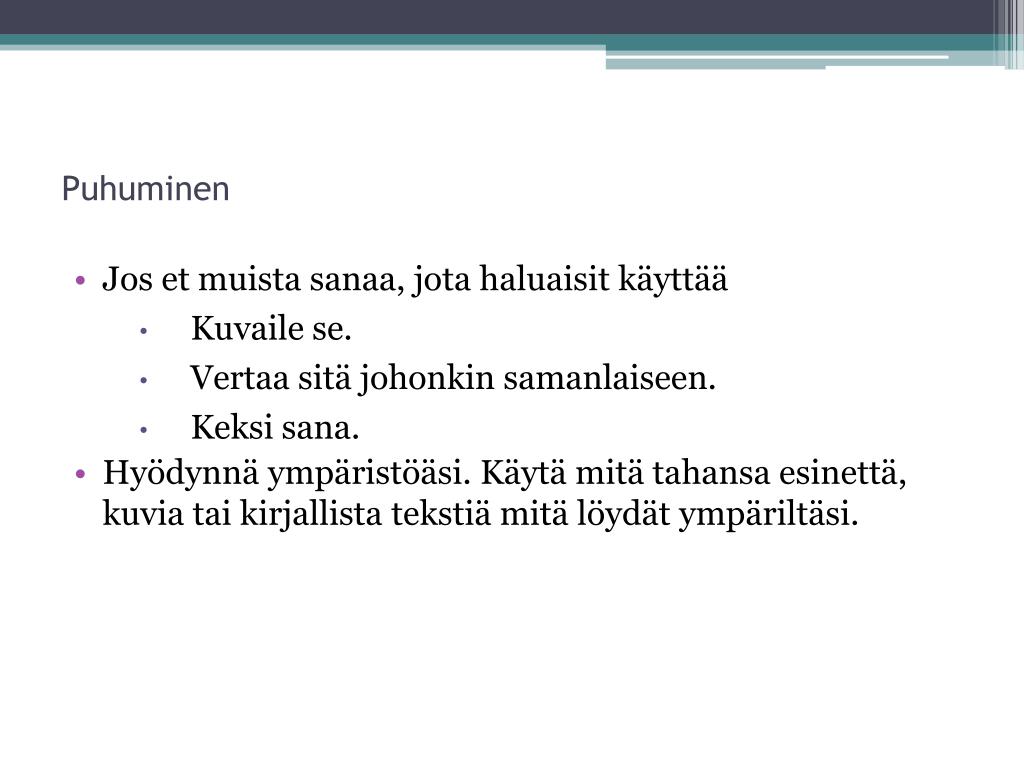 Puhuminen

• Jos et muista sanaa, jota haluaisit käyttää
  • Kuvaile se.
  • Vertaa sitä johonkin samanlaiseen.
  • Keksi sana.
• Hyödynnä ympäristöäsi. Käytä mitä tahansa esinettä, kuvia tai kirjallista tekstiä mitä löydät ympäriltäsi.